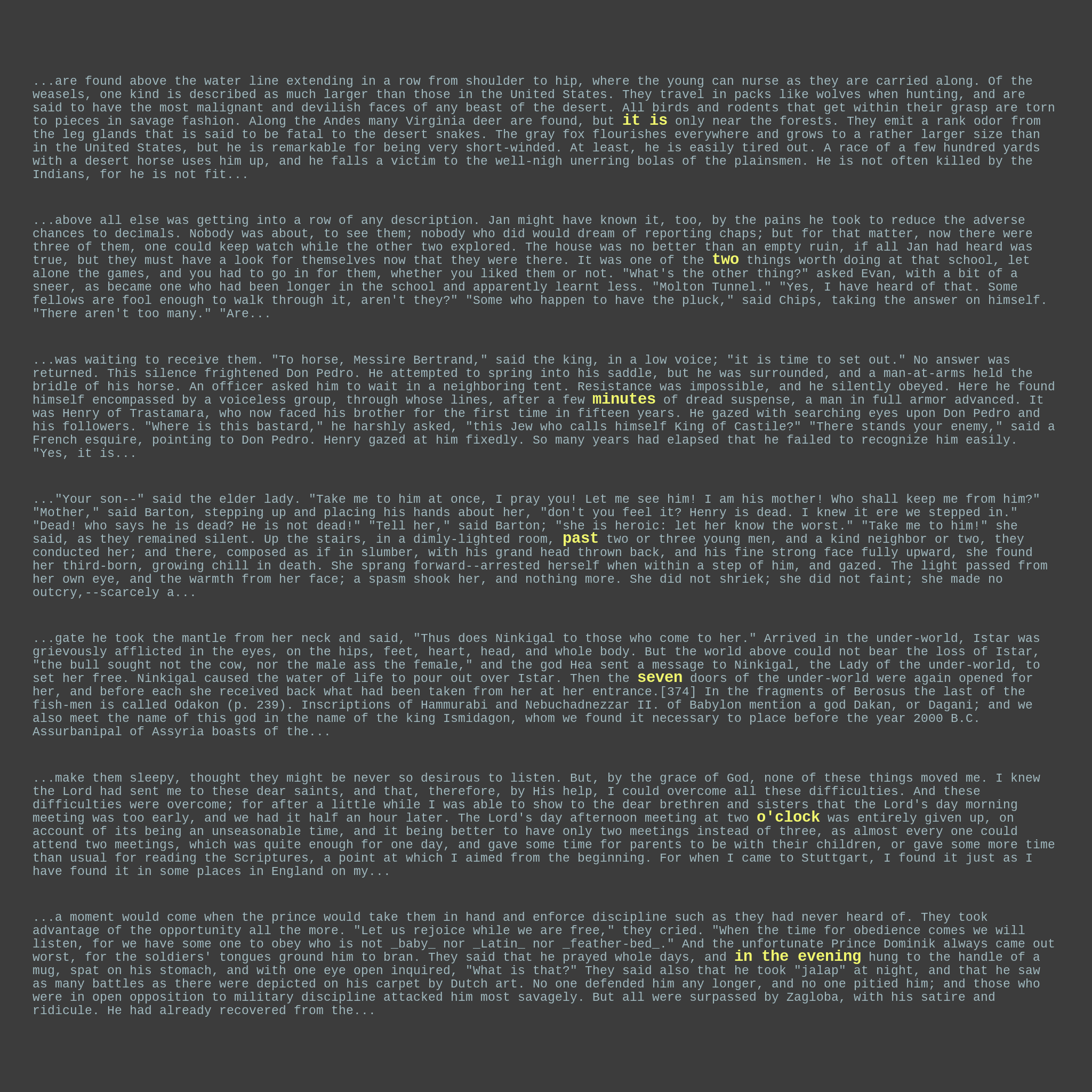 ...are found above the water line extending in a row from shoulder to hip, where the young can nurse as they are carried along. Of the weasels, one kind is described as much larger than those in the United States. They travel in packs like wolves when hunting, and are said to have the most malignant and devilish faces of any beast of the desert. All birds and rodents that get within their grasp are torn to pieces in savage fashion. Along the Andes many Virginia deer are found, but it is only near the forests. They emit a rank odor from the leg glands that is said to be fatal to the desert snakes. The gray fox flourishes everywhere and grows to a rather larger size than in the United States, but he is remarkable for being very short-winded. At least, he is easily tired out. A race of a few hundred yards with a desert horse uses him up, and he falls a victim to the well-nigh unerring bolas of the plainsmen. He is not often killed by the Indians, for he is not fit...

...above all else was getting into a row of any description. Jan might have known it, too, by the pains he took to reduce the adverse chances to decimals. Nobody was about, to see them; nobody who did would dream of reporting chaps; but for that matter, now there were three of them, one could keep watch while the other two explored. The house was no better than an empty ruin, if all Jan had heard was true, but they must have a look for themselves now that they were there. It was one of the two things worth doing at that school, let alone the games, and you had to go in for them, whether you liked them or not. "What's the other thing?" asked Evan, with a bit of a sneer, as became one who had been longer in the school and apparently learnt less. "Molton Tunnel." "Yes, I have heard of that. Some fellows are fool enough to walk through it, aren't they?" "Some who happen to have the pluck," said Chips, taking the answer on himself. "There aren't too many." "Are...

...was waiting to receive them. "To horse, Messire Bertrand," said the king, in a low voice; "it is time to set out." No answer was returned. This silence frightened Don Pedro. He attempted to spring into his saddle, but he was surrounded, and a man-at-arms held the bridle of his horse. An officer asked him to wait in a neighboring tent. Resistance was impossible, and he silently obeyed. Here he found himself encompassed by a voiceless group, through whose lines, after a few minutes of dread suspense, a man in full armor advanced. It was Henry of Trastamara, who now faced his brother for the first time in fifteen years. He gazed with searching eyes upon Don Pedro and his followers. "Where is this bastard," he harshly asked, "this Jew who calls himself King of Castile?" "There stands your enemy," said a French esquire, pointing to Don Pedro. Henry gazed at him fixedly. So many years had elapsed that he failed to recognize him easily. "Yes, it is...

..."Your son--" said the elder lady. "Take me to him at once, I pray you! Let me see him! I am his mother! Who shall keep me from him?" "Mother," said Barton, stepping up and placing his hands about her, "don't you feel it? Henry is dead. I knew it ere we stepped in." "Dead! who says he is dead? He is not dead!" "Tell her," said Barton; "she is heroic: let her know the worst." "Take me to him!" she said, as they remained silent. Up the stairs, in a dimly-lighted room, past two or three young men, and a kind neighbor or two, they conducted her; and there, composed as if in slumber, with his grand head thrown back, and his fine strong face fully upward, she found her third-born, growing chill in death. She sprang forward--arrested herself when within a step of him, and gazed. The light passed from her own eye, and the warmth from her face; a spasm shook her, and nothing more. She did not shriek; she did not faint; she made no outcry,--scarcely a...

...gate he took the mantle from her neck and said, "Thus does Ninkigal to those who come to her." Arrived in the under-world, Istar was grievously afflicted in the eyes, on the hips, feet, heart, head, and whole body. But the world above could not bear the loss of Istar, "the bull sought not the cow, nor the male ass the female," and the god Hea sent a message to Ninkigal, the Lady of the under-world, to set her free. Ninkigal caused the water of life to pour out over Istar. Then the seven doors of the under-world were again opened for her, and before each she received back what had been taken from her at her entrance.[374] In the fragments of Berosus the last of the fish-men is called Odakon (p. 239). Inscriptions of Hammurabi and Nebuchadnezzar II. of Babylon mention a god Dakan, or Dagani; and we also meet the name of this god in the name of the king Ismidagon, whom we found it necessary to place before the year 2000 B.C. Assurbanipal of Assyria boasts of the...

...make them sleepy, thought they might be never so desirous to listen. But, by the grace of God, none of these things moved me. I knew the Lord had sent me to these dear saints, and that, therefore, by His help, I could overcome all these difficulties. And these difficulties were overcome; for after a little while I was able to show to the dear brethren and sisters that the Lord's day morning meeting was too early, and we had it half an hour later. The Lord's day afternoon meeting at two o'clock was entirely given up, on account of its being an unseasonable time, and it being better to have only two meetings instead of three, as almost every one could attend two meetings, which was quite enough for one day, and gave some time for parents to be with their children, or gave some more time than usual for reading the Scriptures, a point at which I aimed from the beginning. For when I came to Stuttgart, I found it just as I have found it in some places in England on my...

...a moment would come when the prince would take them in hand and enforce discipline such as they had never heard of. They took advantage of the opportunity all the more. "Let us rejoice while we are free," they cried. "When the time for obedience comes we will listen, for we have some one to obey who is not _baby_ nor _Latin_ nor _feather-bed_." And the unfortunate Prince Dominik always came out worst, for the soldiers' tongues ground him to bran. They said that he prayed whole days, and in the evening hung to the handle of a mug, spat on his stomach, and with one eye open inquired, "What is that?" They said also that he took "jalap" at night, and that he saw as many battles as there were depicted on his carpet by Dutch art. No one defended him any longer, and no one pitied him; and those who were in open opposition to military discipline attacked him most savagely. But all were surpassed by Zagloba, with his satire and ridicule. He had already recovered from the...